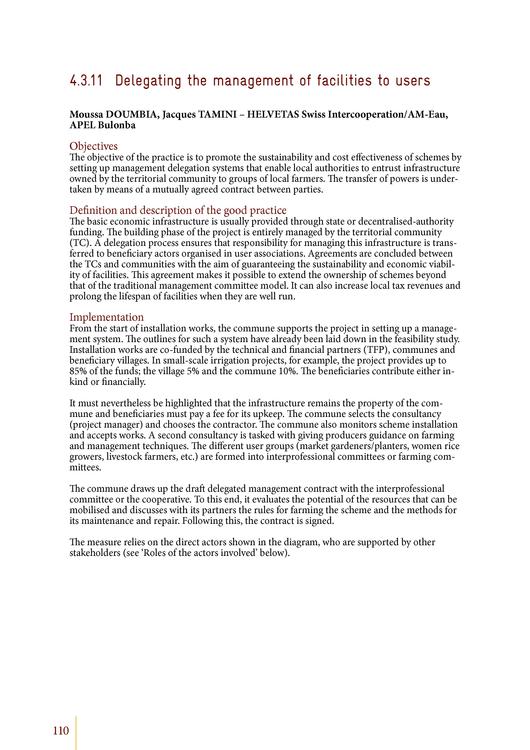 4.3.11 Delegating the management of facilities to users

Moussa DOUMBIA, Jacques TAMINI – HELVETAS Swiss Intercooperation/AM-Eau, APEL Bulonba

Objectives
The objective of the practice is to promote the sustainability and cost effectiveness of schemes by setting up management delegation systems that enable local authorities to entrust infrastructure owned by the territorial community to groups of local farmers. The transfer of powers is undertaken by means of a mutually agreed contract between parties.

Definition and description of the good practice
The basic economic infrastructure is usually provided through state or decentralised-authority funding. The building phase of the project is entirely managed by the territorial community (TC). A delegation process ensures that responsibility for managing this infrastructure is transferred to beneficiary actors organised in user associations. Agreements are concluded between the TCs and communities with the aim of guaranteeing the sustainability and economic viability of facilities. This agreement makes it possible to extend the ownership of schemes beyond that of the traditional management committee model. It can also increase local tax revenues and prolong the lifespan of facilities when they are well run.

Implementation
From the start of installation works, the commune supports the project in setting up a management system. The outlines for such a system have already been laid down in the feasibility study. Installation works are co-funded by the technical and financial partners (TFP), communes and beneficiary villages. In small-scale irrigation projects, for example, the project provides up to 85% of the funds; the village 5% and the commune 10%. The beneficiaries contribute either in-kind or financially.

It must nevertheless be highlighted that the infrastructure remains the property of the commune and beneficiaries must pay a fee for its upkeep. The commune selects the consultancy (project manager) and chooses the contractor. The commune also monitors scheme installation and accepts works. A second consultancy is tasked with giving producers guidance on farming and management techniques. The different user groups (market gardeners/planters, women rice growers, livestock farmers, etc.) are formed into interprofessional committees or farming committees.

The commune draws up the draft delegated management contract with the interprofessional committee or the cooperative. To this end, it evaluates the potential of the resources that can be mobilised and discusses with its partners the rules for farming the scheme and the methods for its maintenance and repair. Following this, the contract is signed.

The measure relies on the direct actors shown in the diagram, who are supported by other stakeholders (see 'Roles of the actors involved' below).

110